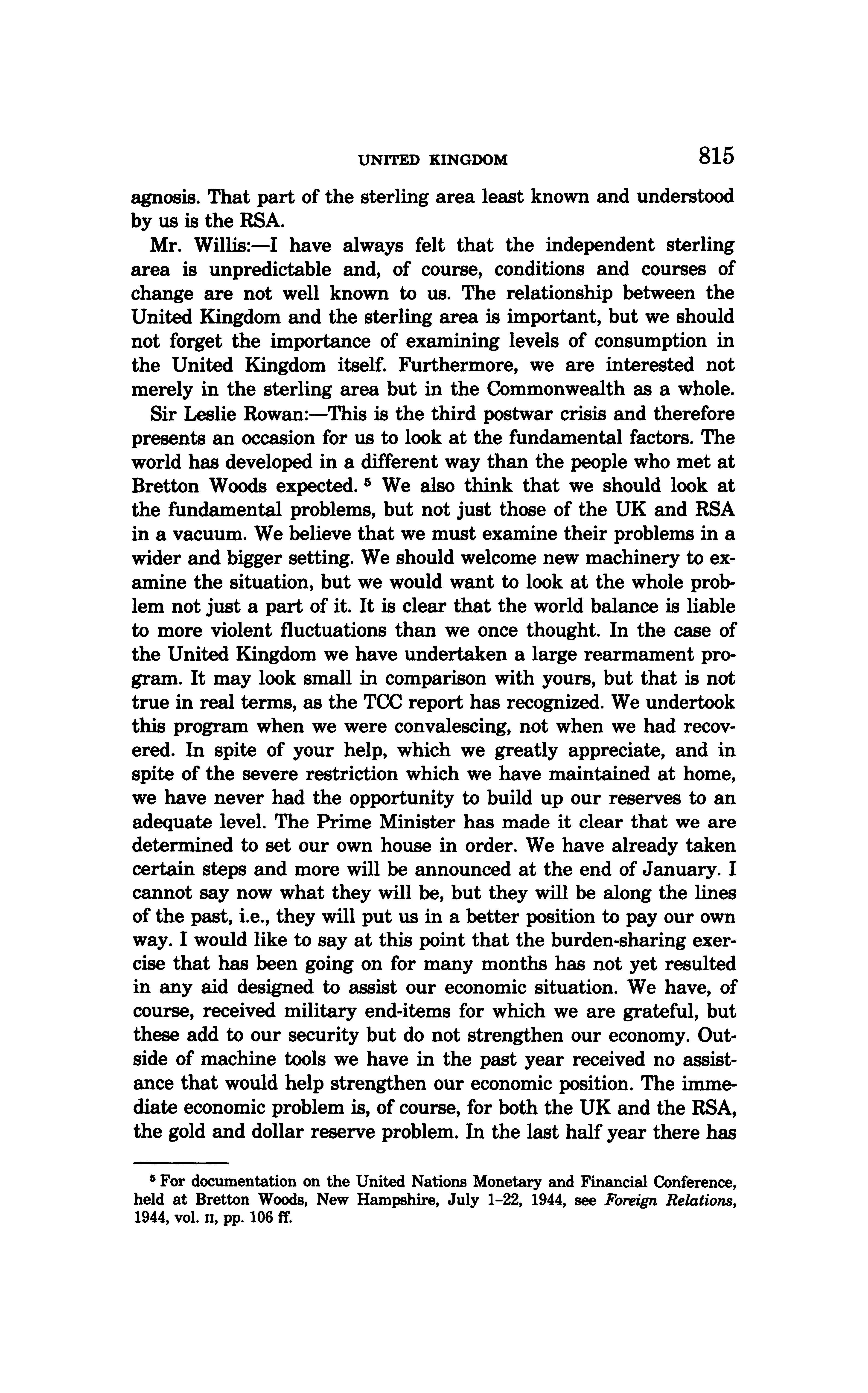 UNITED KINGDOM 815

agnosis. That part of the sterling area least known and understood by us is the RSA.

Mr. Willis:—I have always felt that the independent sterling area is unpredictable and, of course, conditions and courses of change are not well known to us. The relationship between the United Kingdom and the sterling area is important, but we should not forget the importance of examining levels of consumption in the United Kingdom itself. Furthermore, we are interested not merely in the sterling area but in the Commonwealth as a whole.

Sir Leslie Rowan:—This is the third postwar crisis and therefore presents an occasion for us to look at the fundamental factors. The world has developed in a different way than the people who met at Bretton Woods expected. $^5$ We also think that we should look at the fundamental problems, but not just those of the UK and RSA in a vacuum. We believe that we must examine their problems in a wider and bigger setting. We should welcome new machinery to examine the situation, but we would want to look at the whole problem not just a part of it. It is clear that the world balance is liable to more violent fluctuations than we once thought. In the case of the United Kingdom we have undertaken a large rearmament program. It may look small in comparison with yours, but that is not true in real terms, as the TCC report has recognized. We undertook this program when we were convalescing, not when we had recovered. In spite of your help, which we greatly appreciate, and in spite of the severe restriction which we have maintained at home, we have never had the opportunity to build up our reserves to an adequate level. The Prime Minister has made it clear that we are determined to set our own house in order. We have already taken certain steps and more will be announced at the end of January. I cannot say now what they will be, but they will be along the lines of the past, i.e., they will put us in a better position to pay our own way. I would like to say at this point that the burden-sharing exercise that has been going on for many months has not yet resulted in any aid designed to assist our economic situation. We have, of course, received military end-items for which we are grateful, but these add to our security but do not strengthen our economy. Outside of machine tools we have in the past year received no assistance that would help strengthen our economic position. The immediate economic problem is, of course, for both the UK and the RSA, the gold and dollar reserve problem. In the last half year there has

$^5$ For documentation on the United Nations Monetary and Financial Conference, held at Bretton Woods, New Hampshire, July 1–22, 1944, see Foreign Relations, 1944, vol. II, pp. 106 ff.